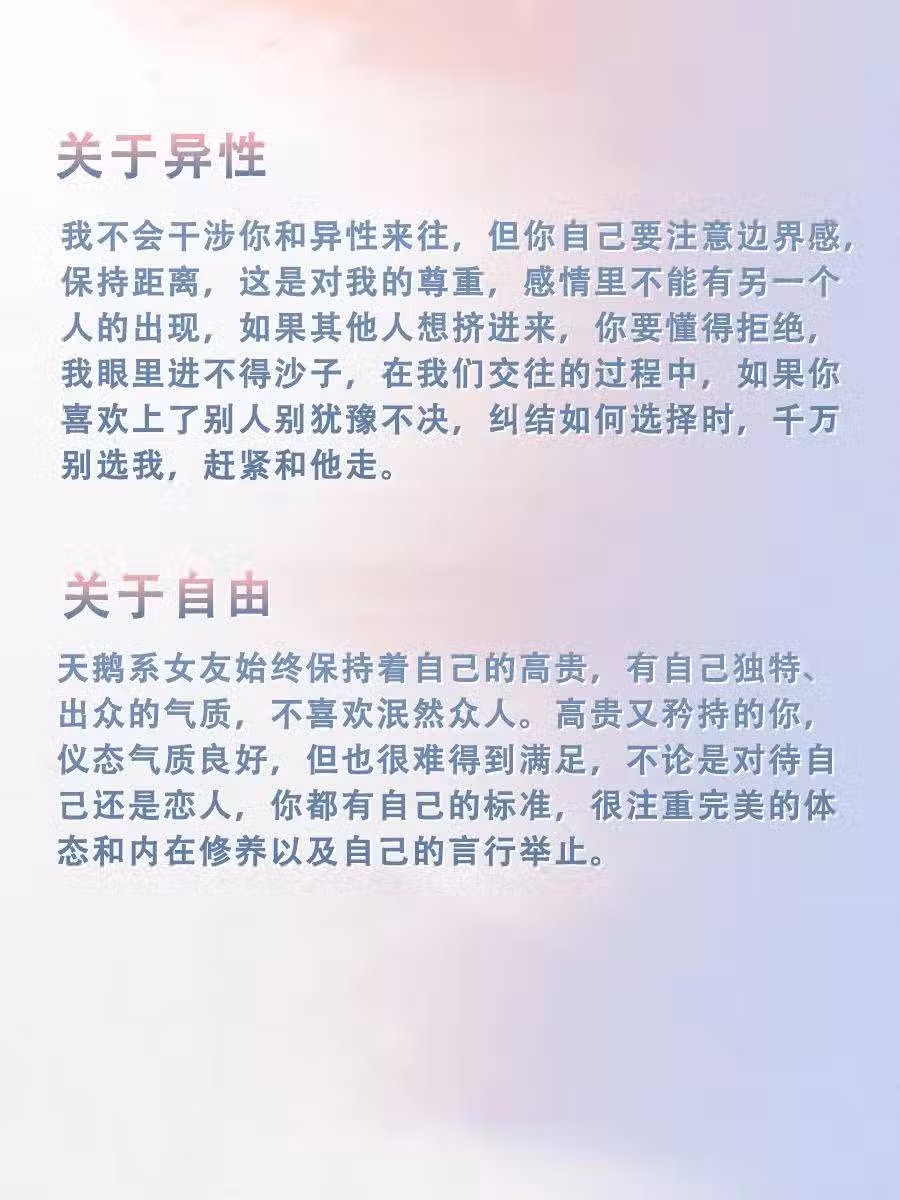 关于异性

我不会干涉你和异性来往，但你自己要注意边界感，保持距离，这是对我的尊重，感情里不能有另一个人的出现，如果其他人想挤进来，你要懂得拒绝，我眼里进不得沙子，在我们交往的过程中，如果你喜欢上了别人别犹豫不决，纠结如何选择时，千万别选我，赶紧和他走。

关于自由

天鹅系女友始终保持着自己的高贵，有自己独特、出众的气质，不喜欢泯然众人。高贵又矜持的你，仪态气质良好，但也很难得到满足，不论是对待自己还是恋人，你都有自己的标准，很注重完美的体态和内在修养以及自己的言行举止。